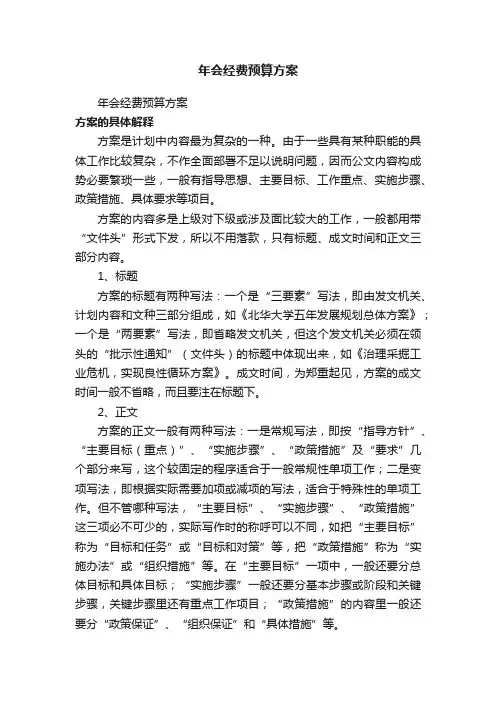 年会经费预算方案

年会经费预算方案

方案的具体解释

方案是计划中内容最为复杂的一种。由于一些具有某种职能的具体工作比较复杂，不作全面部署不足以说明问题，因而公文内容构成势必要繁琐一些，一般有指导思想、主要目标、工作重点、实施步骤、政策措施、具体要求等项目。

方案的内容多是上级对下级或涉及面比较大的工作，一般都用带“文件头”形式下发，所以不用落款，只有标题、成文时间和正文三部分内容。

1、标题

方案的标题有两种写法：一个是“三要素”写法，即由发文机关、计划内容和文种三部分组成，如《北华大学五年发展规划总体方案》；一个是“两要素”写法，即省略发文机关，但这个发文机关必须在领头的“批示性通知”（文件头）的标题中体现出来，如《治理采掘工业危机，实现良性循环方案》。成文时间，为郑重起见，方案的成文时间一般不省略，而且要注在标题下。

2、正文

方案的正文一般有两种写法：一是常规写法，即按“指导方针”、“主要目标（重点）”、“实施步骤”、“政策措施”及“要求”几个部分来写，这个较固定的程序适合于一般常规性单项工作；二是变项写法，即根据实际需要加项或减项的写法，适合于特殊性的单项工作。但不管哪种写法，“主要目标”、“实施步骤”、“政策措施”这三项必不可少的，实际写作时的称呼可以不同，如把“主要目标”称为“目标和任务”或“目标和对策”等，把“政策措施”称为“实施办法”或“组织措施”等。在“主要目标”一项中，一般还要分总体目标和具体目标；“实施步骤”一般还要分基本步骤或阶段和关键步骤，关键步骤里还有重点工作项目；“政策措施”的内容里一般还要分“政策保证”、“组织保证”和“具体措施”等。